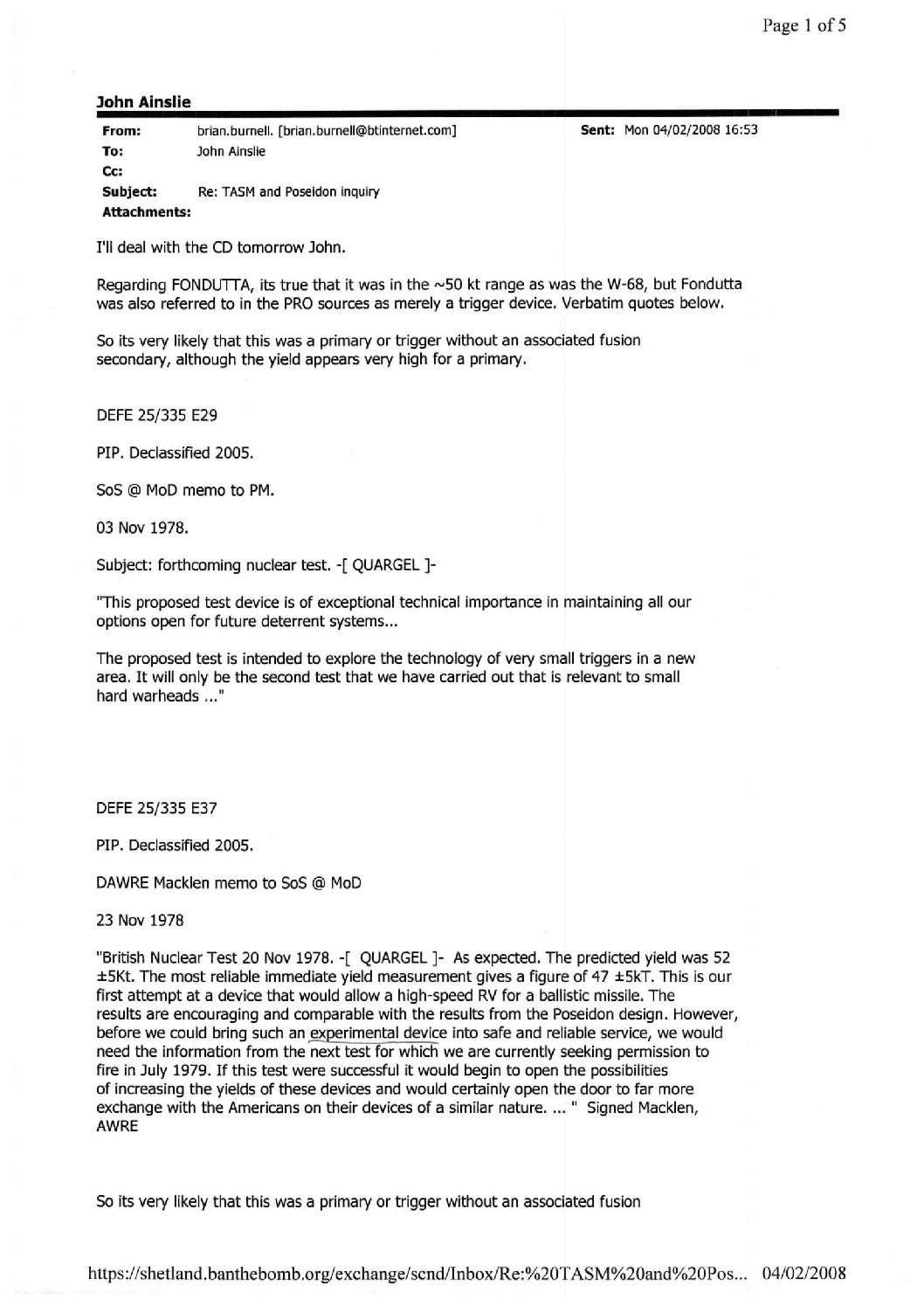 Page 1 of 5

John Ainslie

From: brian.burnell. [brian.burnell@btinternet.com]
Sent: Mon 04/02/2008 16:53
To: John Ainslie
Cc:
Subject: Re: TASM and Poseidon inquiry
Attachments:

I'll deal with the CD tomorrow John.

Regarding FONDUTTA, its true that it was in the ~50 kt range as was the W-68, but Fondutta was also referred to in the PRO sources as merely a trigger device. Verbatim quotes below.

So its very likely that this was a primary or trigger without an associated fusion secondary, although the yield appears very high for a primary.

DEFE 25/335 E29

PIP. Declassified 2005.

SoS @ MoD memo to PM.

03 Nov 1978.

Subject: forthcoming nuclear test. -[ QUARGEL ]-

"This proposed test device is of exceptional technical importance in maintaining all our options open for future deterrent systems...

The proposed test is intended to explore the technology of very small triggers in a new area. It will only be the second test that we have carried out that is relevant to small hard warheads ..."

DEFE 25/335 E37

PIP. Declassified 2005.

DAWRE Macklen memo to SoS @ MoD

23 Nov 1978

"British Nuclear Test 20 Nov 1978. -[ QUARGEL ]- As expected. The predicted yield was 52 ±5Kt. The most reliable immediate yield measurement gives a figure of 47 ±5kT. This is our first attempt at a device that would allow a high-speed RV for a ballistic missile. The results are encouraging and comparable with the results from the Poseidon design. However, before we could bring such an experimental device into safe and reliable service, we would need the information from the next test for which we are currently seeking permission to fire in July 1979. If this test were successful it would begin to open the possibilities of increasing the yields of these devices and would certainly open the door to far more exchange with the Americans on their devices of a similar nature. ... " Signed Macklen, AWRE

So its very likely that this was a primary or trigger without an associated fusion

https://shetland.banthebomb.org/exchange/scnd/Inbox/Re:%20TASM%20and%20Pos... 04/02/2008